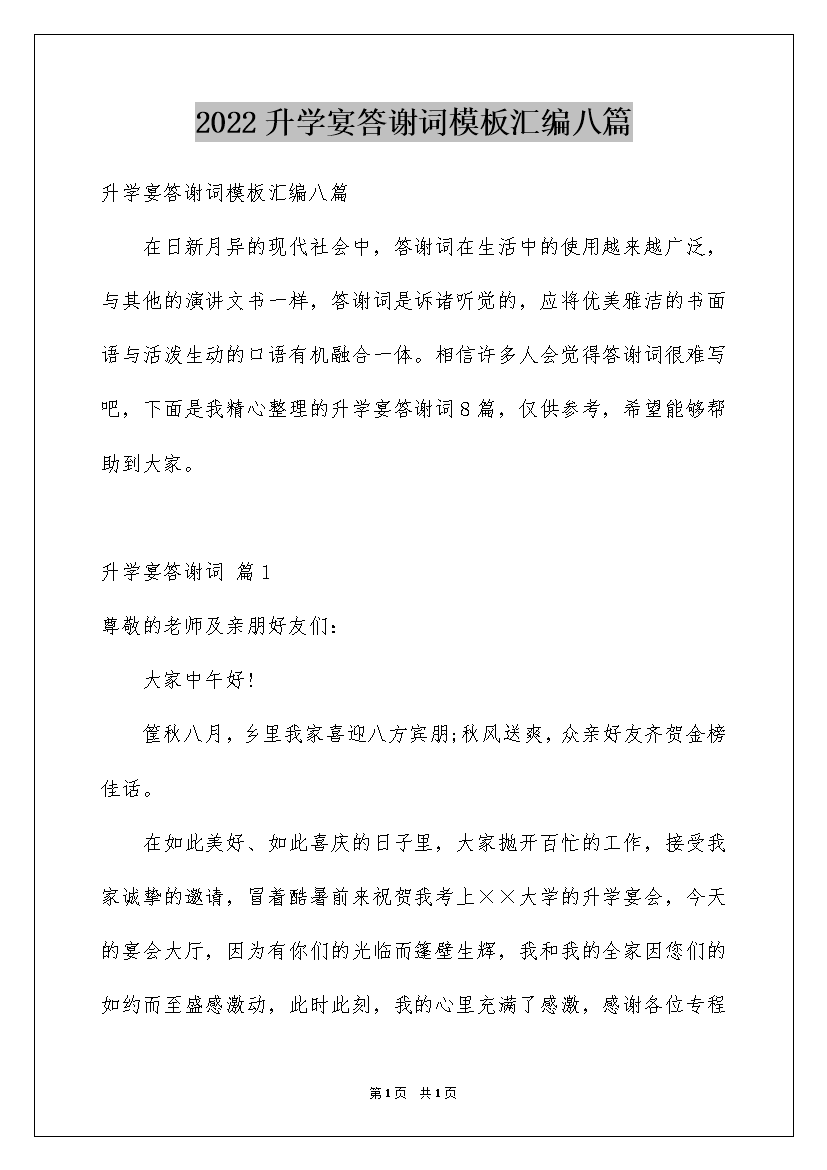 2022升学宴答谢词模板汇编八篇

升学宴答谢词模板汇编八篇

在日新月异的现代社会中，答谢词在生活中的使用越来越广泛，与其他的演讲文书一样，答谢词是诉诸听觉的，应将优美雅洁的书面语与活泼生动的口语有机融合一体。相信许多人会觉得答谢词很难写吧，下面是我精心整理的升学宴答谢词8篇，仅供参考，希望能够帮助到大家。

升学宴答谢词 篇1

尊敬的老师及亲朋好友们：

大家中午好!

筐秋八月，乡里我家喜迎八方宾朋;秋风送爽，众亲好友齐贺金榜佳话。

在如此美好、如此喜庆的日子里，大家抛开百忙的工作，接受我家诚挚的邀请，冒着酷暑前来祝贺我考上××大学的升学宴会，今天的宴会大厅，因为有你们的光临而篷壁生辉，我和我的全家因您们的如约而至盛感激动，此时此刻，我的心里充满了感激，感谢各位专程

第1页 共1页